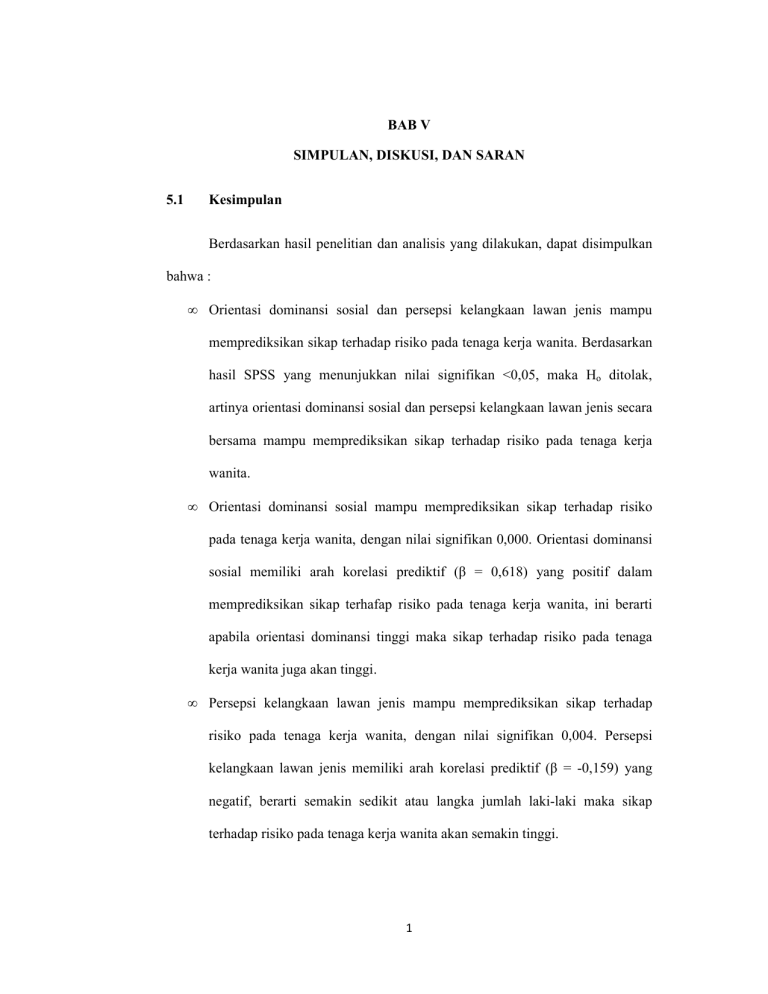 BAB V

SIMPULAN, DISKUSI, DAN SARAN

5.1 Kesimpulan

Berdasarkan hasil penelitian dan analisis yang dilakukan, dapat disimpulkan bahwa :

∞ Orientasi dominansi sosial dan persepsi kelangkaan lawan jenis mampu memprediksikan sikap terhadap risiko pada tenaga kerja wanita. Berdasarkan hasil SPSS yang menunjukkan nilai signifikan <0,05, maka $H_o$ ditolak, artinya orientasi dominansi sosial dan persepsi kelangkaan lawan jenis secara bersama mampu memprediksikan sikap terhadap risiko pada tenaga kerja wanita.

∞ Orientasi dominansi sosial mampu memprediksikan sikap terhadap risiko pada tenaga kerja wanita, dengan nilai signifikan 0,000. Orientasi dominansi sosial memiliki arah korelasi prediktif ($\beta$ = 0,618) yang positif dalam memprediksikan sikap terhafap risiko pada tenaga kerja wanita, ini berarti apabila orientasi dominansi tinggi maka sikap terhadap risiko pada tenaga kerja wanita juga akan tinggi.

∞ Persepsi kelangkaan lawan jenis mampu memprediksikan sikap terhadap risiko pada tenaga kerja wanita, dengan nilai signifikan 0,004. Persepsi kelangkaan lawan jenis memiliki arah korelasi prediktif ($\beta$ = -0,159) yang negatif, berarti semakin sedikit atau langka jumlah laki-laki maka sikap terhadap risiko pada tenaga kerja wanita akan semakin tinggi.

1